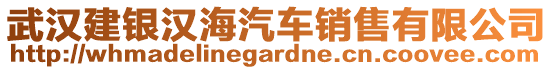 武汉建银汉海汽车销售有限公司
http://whmadelinegardne.cn.coovee.com